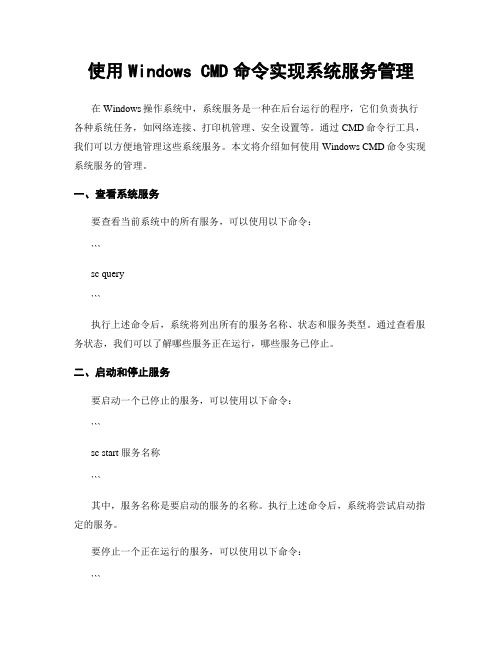 使用 Windows CMD 命令实现系统服务管理

在 Windows 操作系统中，系统服务是一种在后台运行的程序，它们负责执行各种系统任务，如网络连接、打印机管理、安全设置等。通过 CMD 命令行工具，我们可以方便地管理这些系统服务。本文将介绍如何使用 Windows CMD 命令实现系统服务的管理。

一、查看系统服务

要查看当前系统中的所有服务，可以使用以下命令：

```

sc query

```

执行上述命令后，系统将列出所有的服务名称、状态和服务类型。通过查看服务状态，我们可以了解哪些服务正在运行，哪些服务已停止。

二、启动和停止服务

要启动一个已停止的服务，可以使用以下命令：

```

sc start 服务名称

```

其中，服务名称是要启动的服务的名称。执行上述命令后，系统将尝试启动指定的服务。

要停止一个正在运行的服务，可以使用以下命令：

```